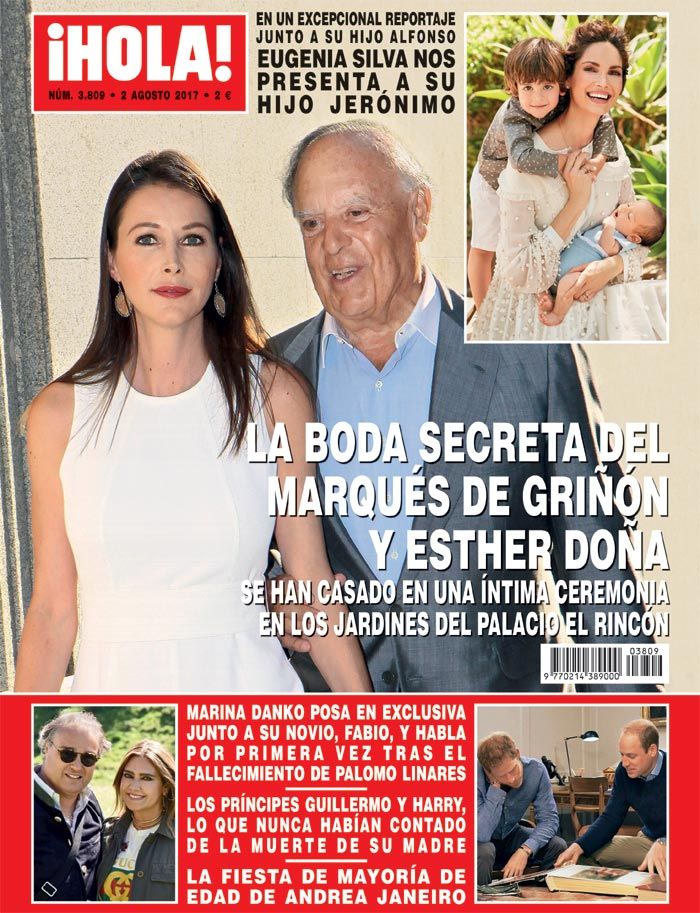 ¡HOLA!
NÚM. 3.809 • 2 AGOSTO 2017 • 2 €

EN UN EXCEPCIONAL REPORTAJE JUNTO A SU HIJO ALFONSO EUGENIA SILVA NOS PRESENTA A SU HIJO JERÓNIMO

LA BODA SECRETA DEL MARQUÉS DE GRIÑÓN Y ESTHER DOÑA

SE HAN CASADO EN UNA ÍNTIMA CEREMONIA EN LOS JARDINES DEL PALACIO EL RINCÓN

03809
9 770214 389000

MARINA DANKO POSA EN EXCLUSIVA JUNTO A SU NOVIO, FABIO, Y HABLA POR PRIMERA VEZ TRAS EL FALLECIMIENTO DE PALOMO LINARES

LOS PRÍNCIPES GUILLERMO Y HARRY, LO QUE NUNCA HABÍAN CONTADO DE LA MUERTE DE SU MADRE

LA FIESTA DE MAYORÍA DE EDAD DE ANDREA JANEIRO